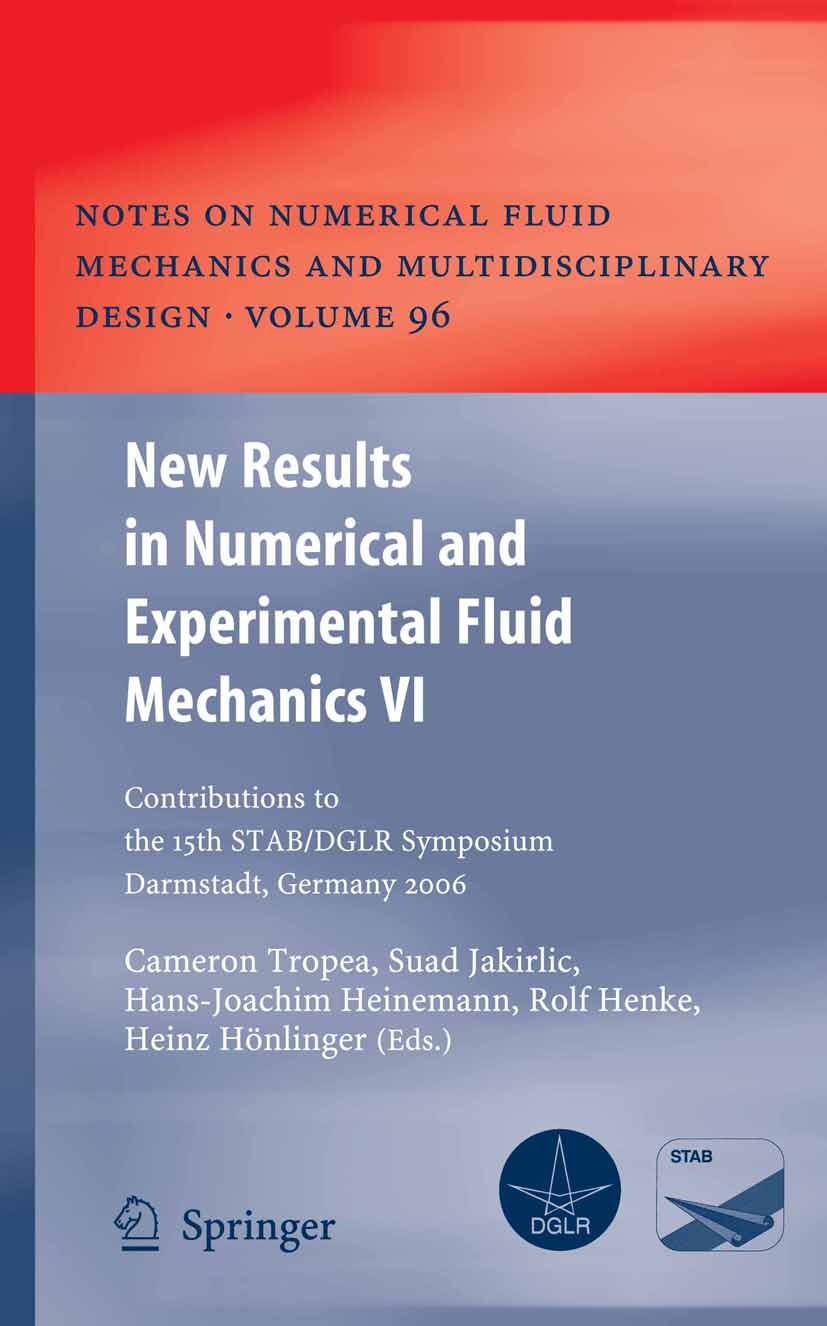 NOTES ON NUMERICAL FLUID MECHANICS AND MULTIDISCIPLINARY DESIGN · VOLUME 96

New Results in Numerical and Experimental Fluid Mechanics VI

Contributions to the 15th STAB/DGLR Symposium Darmstadt, Germany 2006

Cameron Tropea, Suad Jakirlic, Hans-Joachim Heinemann, Rolf Henke, Heinz Hönlinger (Eds.)

Springer

DGLR

STAB